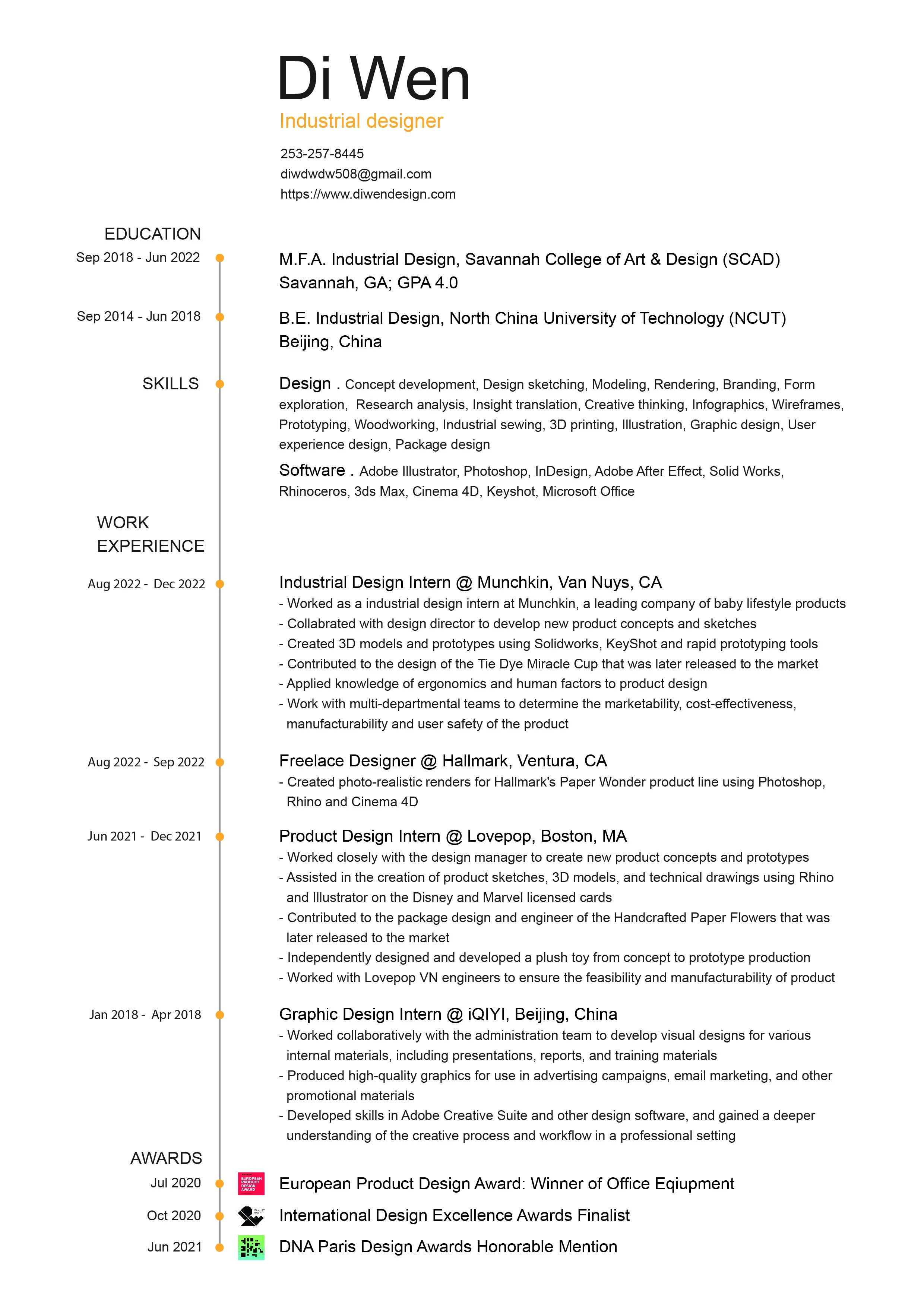 Di Wen
Industrial designer
253-257-8445
diwdwdw508@gmail.com
https://www.diwendesign.com

EDUCATION

Sep 2018 - Jun 2022
M.F.A. Industrial Design, Savannah College of Art & Design (SCAD)
Savannah, GA; GPA 4.0

Sep 2014 - Jun 2018
B.E. Industrial Design, North China University of Technology (NCUT)
Beijing, China

SKILLS
Design . Concept development, Design sketching, Modeling, Rendering, Branding, Form exploration, Research analysis, Insight translation, Creative thinking, Infographics, Wireframes, Prototyping, Woodworking, Industrial sewing, 3D printing, Illustration, Graphic design, User experience design, Package design

Software . Adobe Illustrator, Photoshop, InDesign, Adobe After Effect, Solid Works, Rhinoceros, 3ds Max, Cinema 4D, Keyshot, Microsoft Office

WORK EXPERIENCE

Aug 2022 - Dec 2022
Industrial Design Intern @ Munchkin, Van Nuys, CA
- Worked as a industrial design intern at Munchkin, a leading company of baby lifestyle products
- Collabrated with design director to develop new product concepts and sketches
- Created 3D models and prototypes using Solidworks, KeyShot and rapid prototyping tools
- Contributed to the design of the Tie Dye Miracle Cup that was later released to the market
- Applied knowledge of ergonomics and human factors to product design
- Work with multi-departmental teams to determine the marketability, cost-effectiveness, manufacturability and user safety of the product

Aug 2022 - Sep 2022
Freelace Designer @ Hallmark, Ventura, CA
- Created photo-realistic renders for Hallmark's Paper Wonder product line using Photoshop, Rhino and Cinema 4D

Jun 2021 - Dec 2021
Product Design Intern @ Lovepop, Boston, MA
- Worked closely with the design manager to create new product concepts and prototypes
- Assisted in the creation of product sketches, 3D models, and technical drawings using Rhino and Illustrator on the Disney and Marvel licensed cards
- Contributed to the package design and engineer of the Handcrafted Paper Flowers that was later released to the market
- Independently designed and developed a plush toy from concept to prototype production
- Worked with Lovepop VN engineers to ensure the feasibility and manufacturability of product

Jan 2018 - Apr 2018
Graphic Design Intern @ iQIYI, Beijing, China
- Worked collaboratively with the administration team to develop visual designs for various internal materials, including presentations, reports, and training materials
- Produced high-quality graphics for use in advertising campaigns, email marketing, and other promotional materials
- Developed skills in Adobe Creative Suite and other design software, and gained a deeper understanding of the creative process and workflow in a professional setting

AWARDS
Jul 2020
EUROPEAN PRODUCT DESIGN AWARD
European Product Design Award: Winner of Office Eqiupment
Oct 2020
International Design Excellence Awards Finalist
Jun 2021
DNA Paris Design Awards Honorable Mention